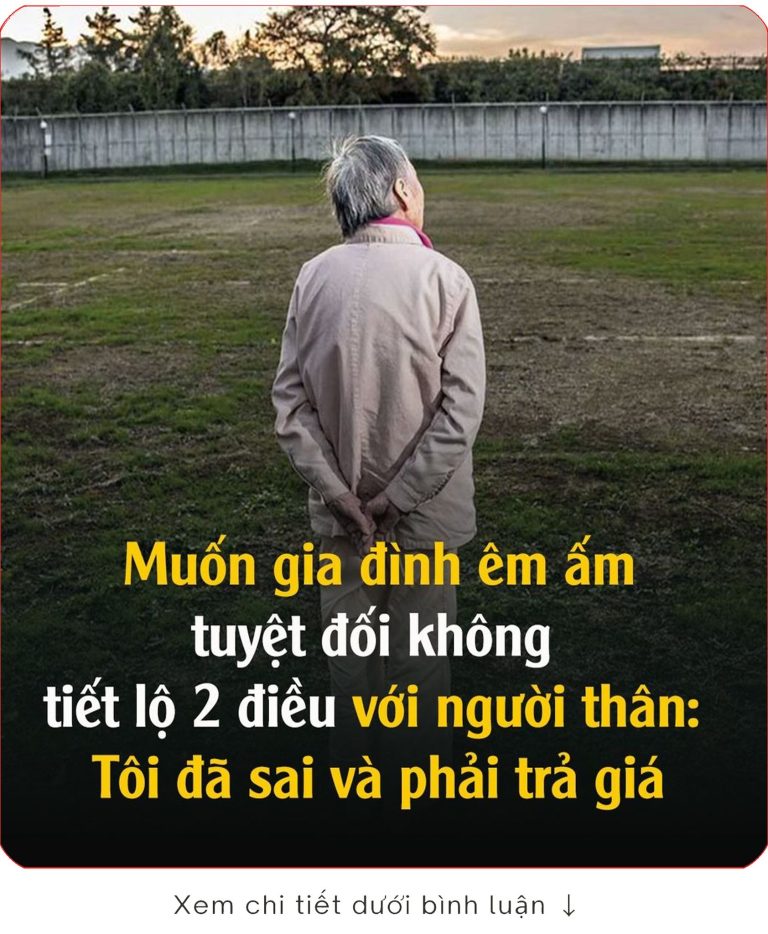 Muốn gia đình êm ấm
tuyệt đối không
tiết lộ 2 điều với người thân:
Tôi đã sai và phải trả giá

Xem chi tiết dưới bình luận ↓